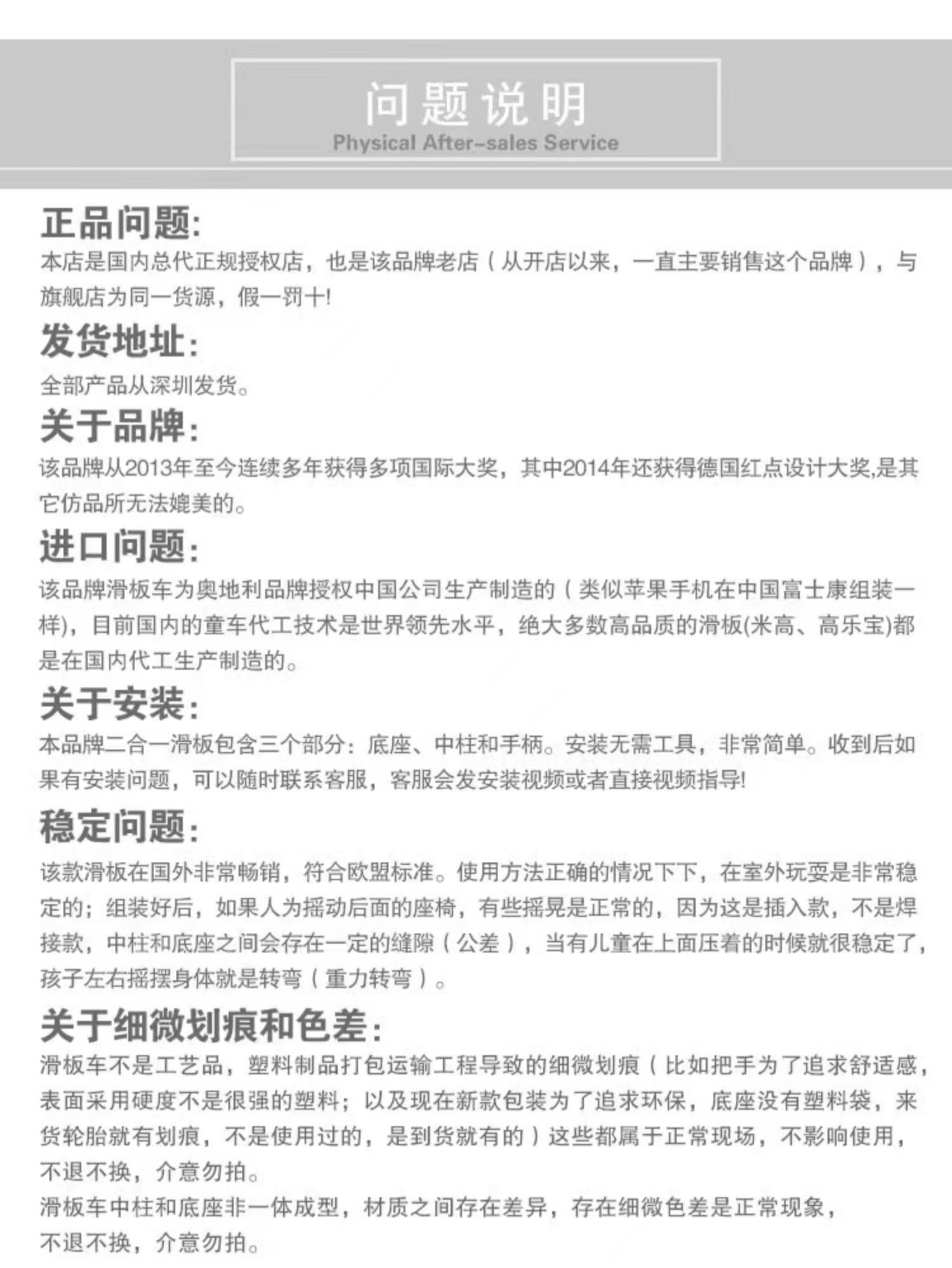 问题说明
Physical After-sales Service

正品问题:
本店是国内总代正规授权店，也是该品牌老店（从开店以来，一直主要销售这个品牌），与旗舰店为同一货源，假一罚十!

发货地址:
全部产品从深圳发货。

关于品牌:
该品牌从2013年至今连续多年获得多项国际大奖，其中2014年还获得德国红点设计大奖,是其它仿品所无法媲美的。

进口问题:
该品牌滑板车为奥地利品牌授权中国公司生产制造的（类似苹果手机在中国富士康组装一样)，目前国内的童车代工技术是世界领先水平，绝大多数高品质的滑板(米高、高乐宝)都是在国内代工生产制造的。

关于安装:
本品牌二合一滑板包含三个部分：底座、中柱和手柄。安装无需工具，非常简单。收到后如果有安装问题，可以随时联系客服，客服会发安装视频或者直接视频指导!

稳定问题:
该款滑板在国外非常畅销，符合欧盟标准。使用方法正确的情况下下，在室外玩耍是非常稳定的；组装好后，如果人为摇动后面的座椅，有些摇晃是正常的，因为这是插入款，不是焊接款，中柱和底座之间会存在一定的缝隙（公差），当有儿童在上面压着的时候就很稳定了，孩子左右摇摆身体就是转弯（重力转弯）。

关于细微划痕和色差:
滑板车不是工艺品，塑料制品打包运输工程导致的细微划痕（比如把手为了追求舒适感，表面采用硬度不是很强的塑料；以及现在新款包装为了追求环保，底座没有塑料袋，来货轮胎就有划痕，不是使用过的，是到货就有的）这些都属于正常现场，不影响使用，不退不换，介意勿拍。
滑板车中柱和底座非一体成型，材质之间存在差异，存在细微色差是正常现象，不退不换，介意勿拍。